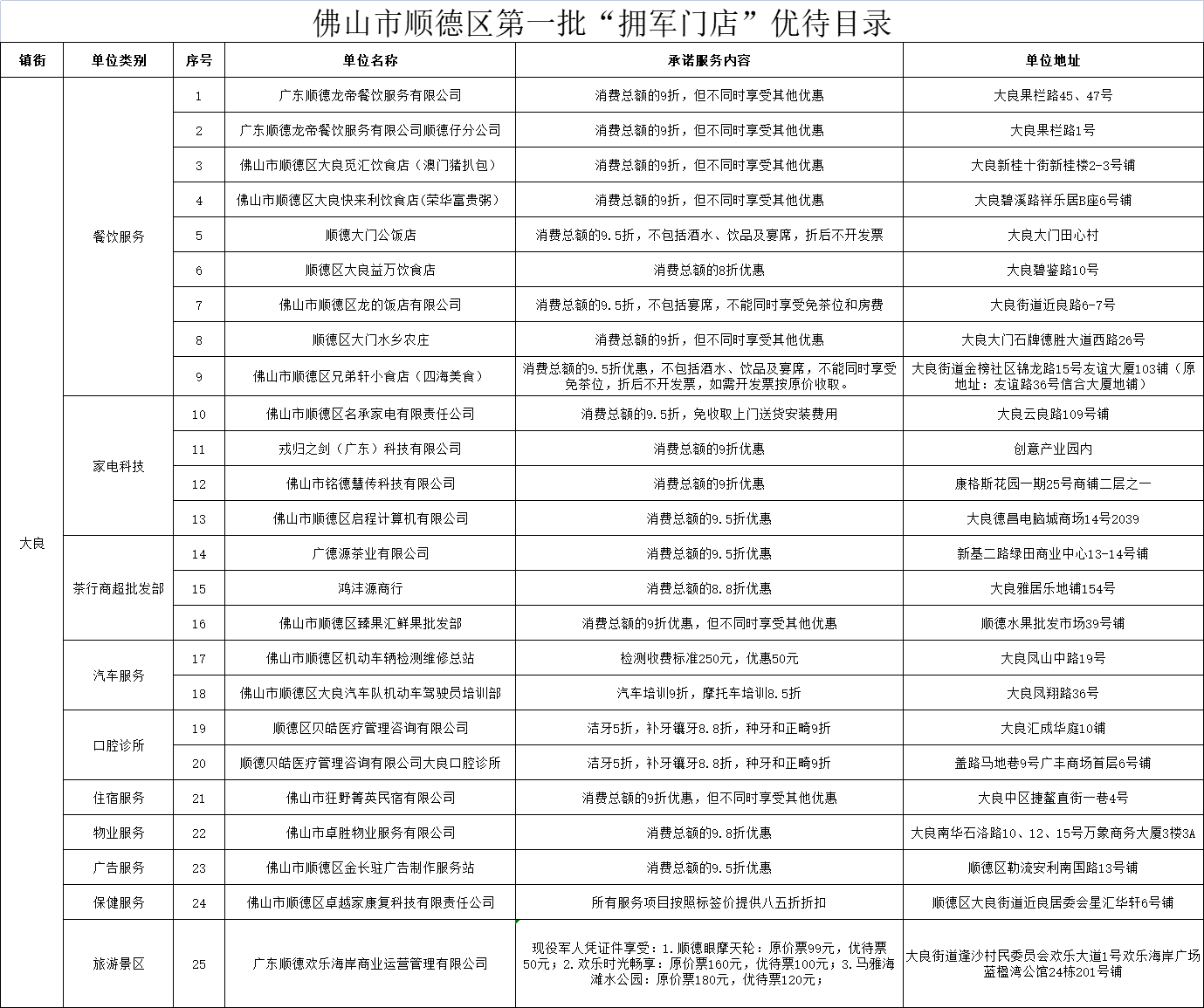 佛山市顺德区第一批“拥军门店”优待目录

| 镇街 | 单位类别 | 序号 | 单位名称 | 承诺服务内容 | 单位地址 |
|---|---|---|---|---|---|
| 大良 | 餐饮服务 | 1 | 广东顺德龙帝餐饮服务有限公司 | 消费总额的9折，但不同时享受其他优惠 | 大良果栏路45、47号 |
| | | 2 | 广东顺德龙帝餐饮服务有限公司顺德仔分公司 | 消费总额的9折，但不同时享受其他优惠 | 大良果栏路1号 |
| | | 3 | 佛山市顺德区大良觅汇饮食店（澳门猪扒包） | 消费总额的9折，但不同时享受其他优惠 | 大良新桂十街新桂楼2-3号铺 |
| | | 4 | 佛山市顺德区大良快来利饮食店(荣华富贵粥） | 消费总额的9折，但不同时享受其他优惠 | 大良碧溪路祥乐居B座6号铺 |
| | | 5 | 顺德大门公饭店 | 消费总额的9.5折，不包括酒水、饮品及宴席，折后不开发票 | 大良大门田心村 |
| | | 6 | 顺德区大良益万饮食店 | 消费总额的8折优惠 | 大良碧鉴路10号 |
| | | 7 | 佛山市顺德区龙的饭店有限公司 | 消费总额的9.5折，不包括宴席，不能同时享受免茶位和房费 | 大良街道近良路6-7号 |
| | | 8 | 顺德区大门水乡农庄 | 消费总额的9折，但不同时享受其他优惠 | 大良大门石牌德胜大道西路26号 |
| | | 9 | 佛山市顺德区兄弟轩小食店（四海美食） | 消费总额的9.5折优惠，不包括酒水、饮品及宴席，不能同时享受免茶位，折后不开发票，如需开发票按原价收取。 | 大良街道金榜社区锦龙路15号友谊大厦103铺（原地址：友谊路36号信合大厦地铺） |
| | 家电科技 | 10 | 佛山市顺德区名承家电有限责任公司 | 消费总额的9.5折，免收取上门送货安装费用 | 大良云良路109号铺 |
| | | 11 | 戎归之剑（广东）科技有限公司 | 消费总额的9折优惠 | 创意产业园内 |
| | | 12 | 佛山市铭德慧传科技有限公司 | 消费总额的9折优惠 | 康格斯花园一期25号商铺二层之一 |
| | | 13 | 佛山市顺德区启程计算机有限公司 | 消费总额的9.5折优惠 | 大良德昌电脑城商场14号2039 |
| | 茶行商超批发部 | 14 | 广德源茶业有限公司 | 消费总额的9.5折优惠 | 新基二路绿田商业中心13-14号铺 |
| | | 15 | 鸿沣源商行 | 消费总额的8.8折优惠 | 大良雅居乐地铺154号 |
| | | 16 | 佛山市顺德区臻果汇鲜果批发部 | 消费总额的9折优惠，但不同时享受其他优惠 | 顺德水果批发市场39号铺 |
| | 汽车服务 | 17 | 佛山市顺德区机动车辆检测维修总站 | 检测收费标准250元，优惠50元 | 大良凤山中路19号 |
| | | 18 | 佛山市顺德区大良汽车队机动车驾驶员培训部 | 汽车培训9折，摩托车培训8.5折 | 大良凤翔路36号 |
| | 口腔诊所 | 19 | 顺德区贝皓医疗管理咨询有限公司 | 洁牙5折，补牙镶牙8.8折，种牙和正畸9折 | 大良汇成华庭10铺 |
| | | 20 | 顺德贝皓医疗管理咨询有限公司大良口腔诊所 | 洁牙5折，补牙镶牙8.8折，种牙和正畸9折 | 盖路马地巷9号广丰商场首层6号铺 |
| | 住宿服务 | 21 | 佛山市狂野菁英民宿有限公司 | 消费总额的9折优惠，但不同时享受其他优惠 | 大良中区捷鳌直街一巷4号 |
| | 物业服务 | 22 | 佛山市卓胜物业服务有限公司 | 消费总额的9.8折优惠 | 大良南华石洛路10、12、15号万象商务大厦3楼3A |
| | 广告服务 | 23 | 佛山市顺德区金长驻广告制作服务站 | 消费总额的9.5折优惠 | 顺德区勒流安利南国路13号铺 |
| | 保健服务 | 24 | 佛山市顺德区卓越家康复科技有限责任公司 | 所有服务项目按照标签价提供八五折折扣 | 顺德区大良街道近良居委会星汇华轩6号铺 |
| | 旅游景区 | 25 | 广东顺德欢乐海岸商业运营管理有限公司 | 现役军人凭证件享受：1.顺德眼摩天轮：原价票99元，优待票50元；2.欢乐时光畅享：原价票160元，优待票100元；3.马雅海滩水公园：原价票180元，优待票120元； | 大良街道逢沙村民委员会欢乐大道1号欢乐海岸广场蓝楹湾公馆24栋201号铺 |